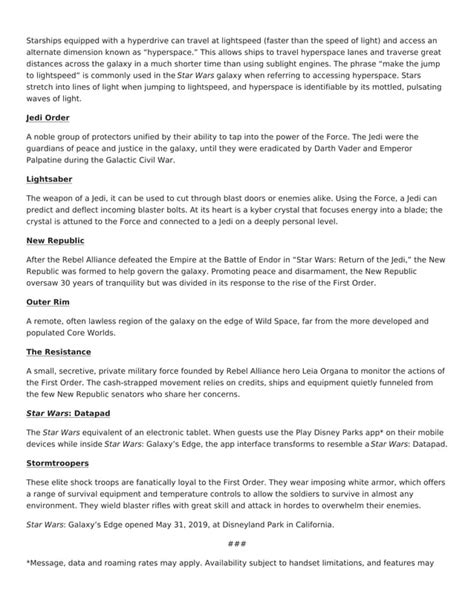 Starships equipped with a hyperdrive can travel at lightspeed (faster than the speed of light) and access an alternate dimension known as "hyperspace." This allows ships to travel hyperspace lanes and traverse great distances across the galaxy in a much shorter time than using sublight engines. The phrase "make the jump to lightspeed" is commonly used in the Star Wars galaxy when referring to accessing hyperspace. Stars stretch into lines of light when jumping to lightspeed, and hyperspace is identifiable by its mottled, pulsating waves of light.

Jedi Order

A noble group of protectors unified by their ability to tap into the power of the Force. The Jedi were the guardians of peace and justice in the galaxy, until they were eradicated by Darth Vader and Emperor Palpatine during the Galactic Civil War.

Lightsaber

The weapon of a Jedi, it can be used to cut through blast doors or enemies alike. Using the Force, a Jedi can predict and deflect incoming blaster bolts. At its heart is a kyber crystal that focuses energy into a blade; the crystal is attuned to the Force and connected to a Jedi on a deeply personal level.

New Republic

After the Rebel Alliance defeated the Empire at the Battle of Endor in "Star Wars: Return of the Jedi," the New Republic was formed to help govern the galaxy. Promoting peace and disarmament, the New Republic oversaw 30 years of tranquility but was divided in its response to the rise of the First Order.

Outer Rim

A remote, often lawless region of the galaxy on the edge of Wild Space, far from the more developed and populated Core Worlds.

The Resistance

A small, secretive, private military force founded by Rebel Alliance hero Leia Organa to monitor the actions of the First Order. The cash-strapped movement relies on credits, ships and equipment quietly funneled from the few New Republic senators who share her concerns.

Star Wars: Datapad

The Star Wars equivalent of an electronic tablet. When guests use the Play Disney Parks app* on their mobile devices while inside Star Wars: Galaxy's Edge, the app interface transforms to resemble a Star Wars: Datapad.

Stormtroopers

These elite shock troops are fanatically loyal to the First Order. They wear imposing white armor, which offers a range of survival equipment and temperature controls to allow the soldiers to survive in almost any environment. They wield blaster rifles with great skill and attack in hordes to overwhelm their enemies.

Star Wars: Galaxy's Edge opened May 31, 2019, at Disneyland Park in California.

###

*Message, data and roaming rates may apply. Availability subject to handset limitations, and features may